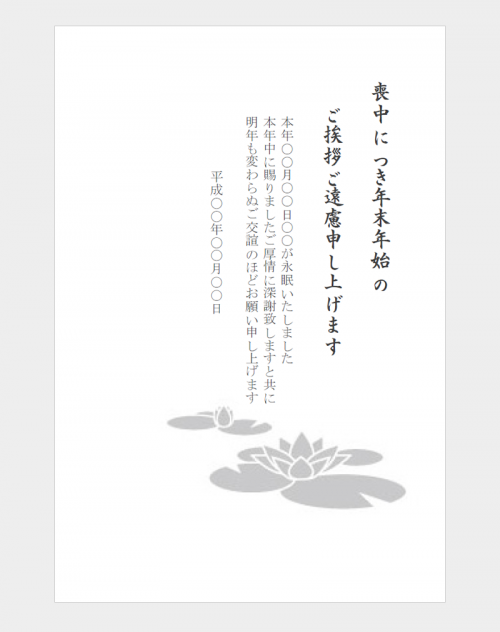 喪中につき年末年始の
ご挨拶ご遠慮申し上げます

本年○○月○○日○○が永眠いたしました
本年中に賜りましたご厚情に深謝致しますと共に
明年も変わらぬご交誼のほどお願い申し上げます

平成○○年○○月○○日